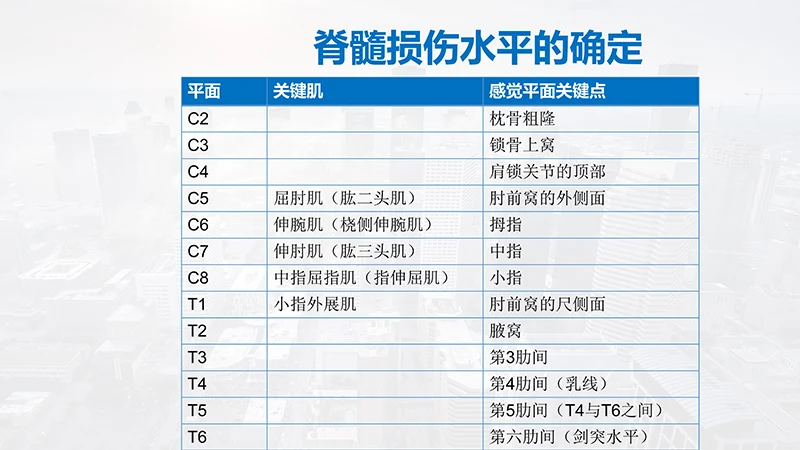 脊髓损伤水平的确定

| 平面 | 关键肌 | 感觉平面关键点 |
|---|---|---|
| C2 |  | 枕骨粗隆 |
| C3 |  | 锁骨上窝 |
| C4 |  | 肩锁关节的顶部 |
| C5 | 屈肘肌（肱二头肌） | 肘前窝的外侧面 |
| C6 | 伸腕肌（桡侧伸腕肌） | 拇指 |
| C7 | 伸肘肌（肱三头肌） | 中指 |
| C8 | 中指屈指肌（指伸屈肌） | 小指 |
| T1 | 小指外展肌 | 肘前窝的尺侧面 |
| T2 |  | 腋窝 |
| T3 |  | 第3肋间 |
| T4 |  | 第4肋间（乳线） |
| T5 |  | 第5肋间（T4与T6之间） |
| T6 |  | 第六肋间（剑突水平） |